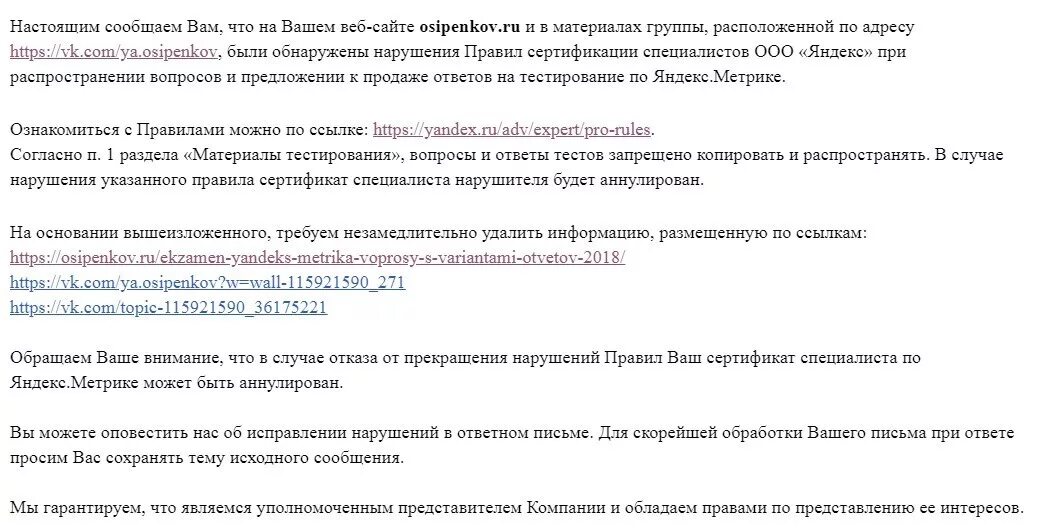 Настоящим сообщаем Вам, что на Вашем веб-сайте osipenkov.ru и в материалах группы, расположенной по адресу https://vk.com/ya.osipenkov, были обнаружены нарушения Правил сертификации специалистов ООО «Яндекс» при распространении вопросов и предложении к продаже ответов на тестирование по Яндекс.Метрике.

Ознакомиться с Правилами можно по ссылке: https://yandex.ru/adv/expert/pro-rules.
Согласно п. 1 раздела «Материалы тестирования», вопросы и ответы тестов запрещено копировать и распространять. В случае нарушения указанного правила сертификат специалиста нарушителя будет аннулирован.

На основании вышеизложенного, требуем незамедлительно удалить информацию, размещенную по ссылкам:
https://osipenkov.ru/ekzamen-yandeks-metrika-voprosy-s-variantami-otvetov-2018/
https://vk.com/ya.osipenkov?w=wall-115921590_271
https://vk.com/topic-115921590_36175221

Обращаем Ваше внимание, что в случае отказа от прекращения нарушений Правил Ваш сертификат специалиста по Яндекс.Метрике может быть аннулирован.

Вы можете оповестить нас об исправлении нарушений в ответном письме. Для скорейшей обработки Вашего письма при ответе просим Вас сохранять тему исходного сообщения.

Мы гарантируем, что являемся уполномоченным представителем Компании и обладаем правами по представлению ее интересов.